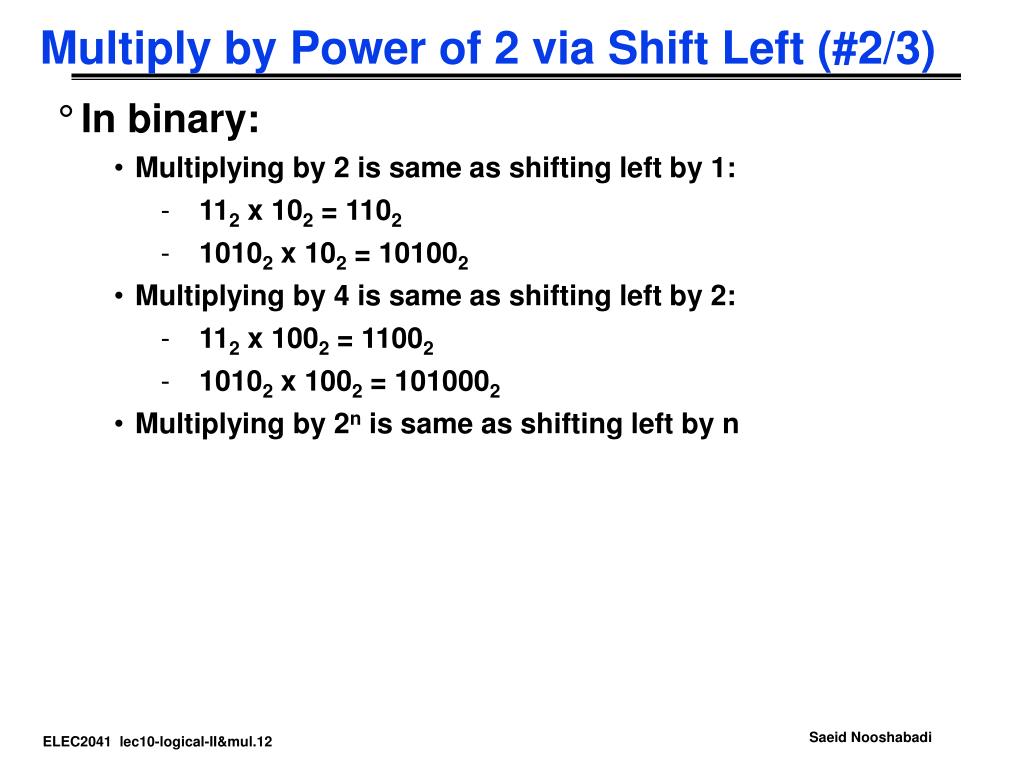 Multiply by Power of 2 via Shift Left (#2/3)

° In binary:

• Multiplying by 2 is same as shifting left by 1:

- $11_2$ x $10_2$ = $110_2$

- $1010_2$ x $10_2$ = $10100_2$

• Multiplying by 4 is same as shifting left by 2:

- $11_2$ x $100_2$ = $1100_2$

- $1010_2$ x $100_2$ = $101000_2$

• Multiplying by $2^n$ is same as shifting left by n

ELEC2041 lec10-logical-II&mul.12

Saeid Nooshabadi